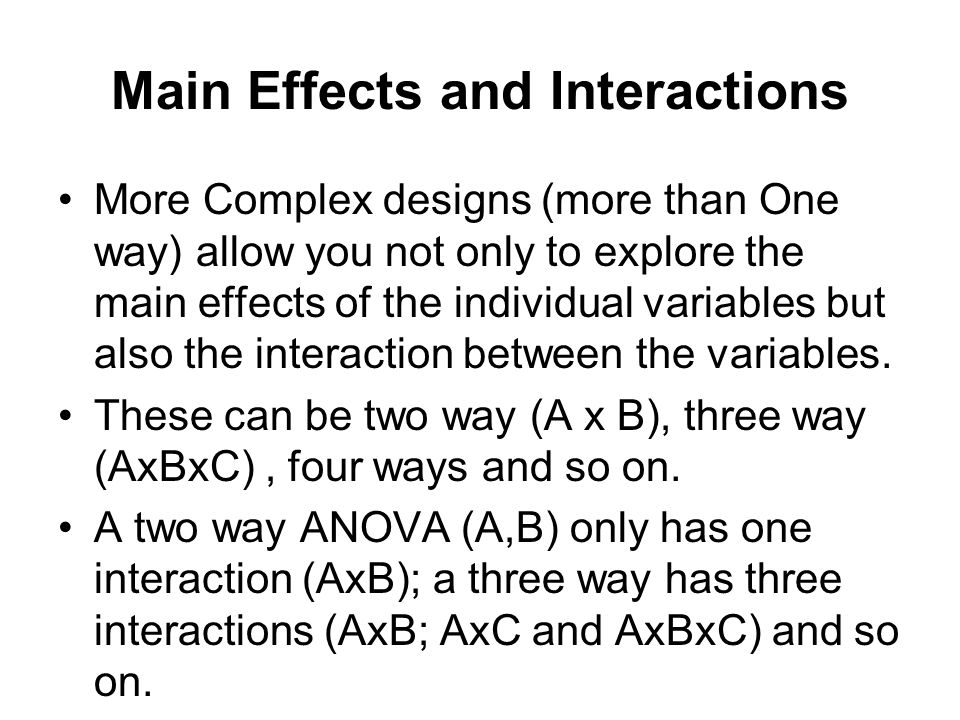 Main Effects and Interactions

• More Complex designs (more than One way) allow you not only to explore the main effects of the individual variables but also the interaction between the variables.

• These can be two way (A x B), three way (AxBxC) , four ways and so on.

• A two way ANOVA (A,B) only has one interaction (AxB); a three way has three interactions (AxB; AxC and AxBxC) and so on.